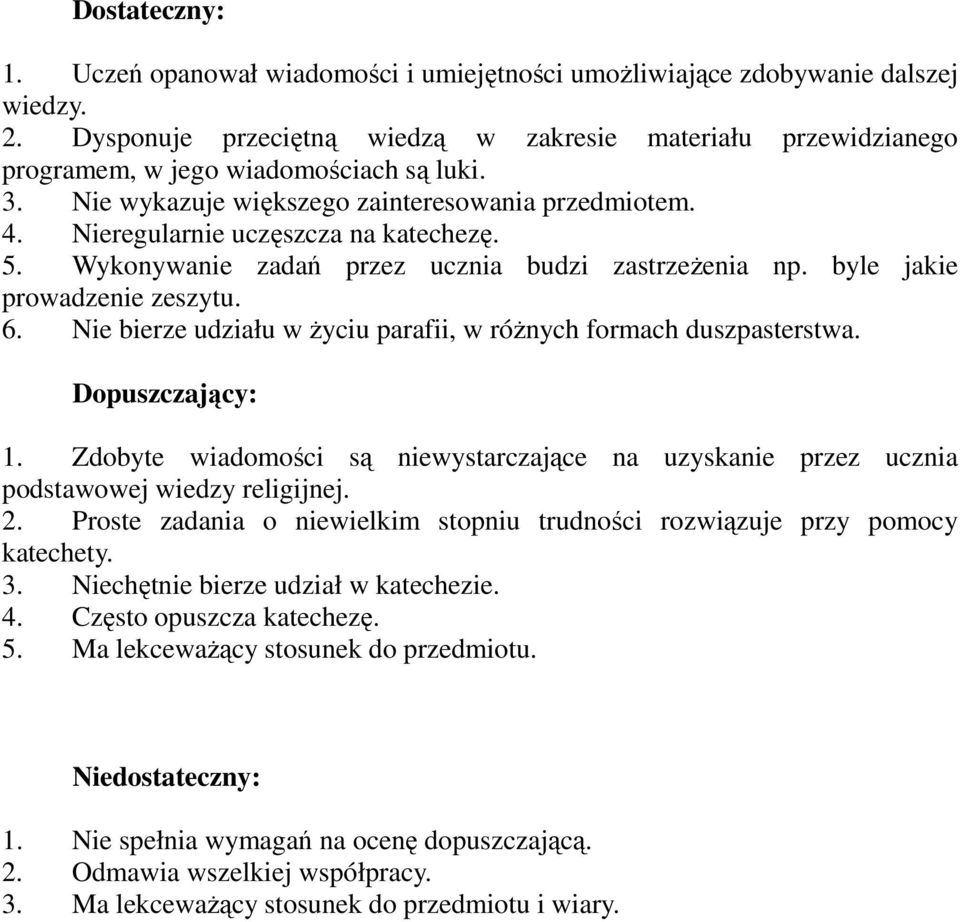 Dostateczny:

1. Uczeń opanował wiadomości i umiejętności umożliwiające zdobywanie dalszej wiedzy.
2. Dysponuje przeciętną wiedzą w zakresie materiału przewidzianego programem, w jego wiadomościach są luki.
3. Nie wykazuje większego zainteresowania przedmiotem.
4. Nieregularnie uczęszcza na katechezę.
5. Wykonywanie zadań przez ucznia budzi zastrzeżenia np. byle jakie prowadzenie zeszytu.
6. Nie bierze udziału w życiu parafii, w różnych formach duszpasterstwa.

Dopuszczający:

1. Zdobyte wiadomości są niewystarczające na uzyskanie przez ucznia podstawowej wiedzy religijnej.
2. Proste zadania o niewielkim stopniu trudności rozwiązuje przy pomocy katechety.
3. Niechętnie bierze udział w katechezie.
4. Często opuszcza katechezę.
5. Ma lekceważący stosunek do przedmiotu.

Niedostateczny:

1. Nie spełnia wymagań na ocenę dopuszczającą.
2. Odmawia wszelkiej współpracy.
3. Ma lekceważący stosunek do przedmiotu i wiary.